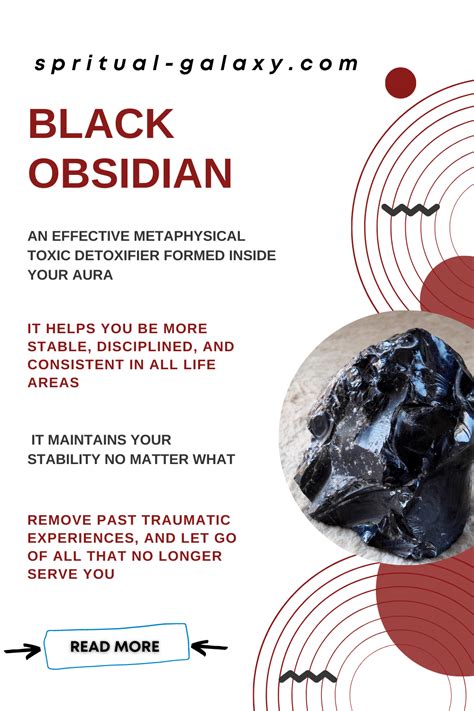 spritual-galaxy.com

BLACK OBSIDIAN

AN EFFECTIVE METAPHYSICAL TOXIC DETOXIFIER FORMED INSIDE YOUR AURA

IT HELPS YOU BE MORE STABLE, DISCIPLINED, AND CONSISTENT IN ALL LIFE AREAS

IT MAINTAINS YOUR STABILITY NO MATTER WHAT

REMOVE PAST TRAUMATIC EXPERIENCES, AND LET GO OF ALL THAT NO LONGER SERVE YOU

READ MORE